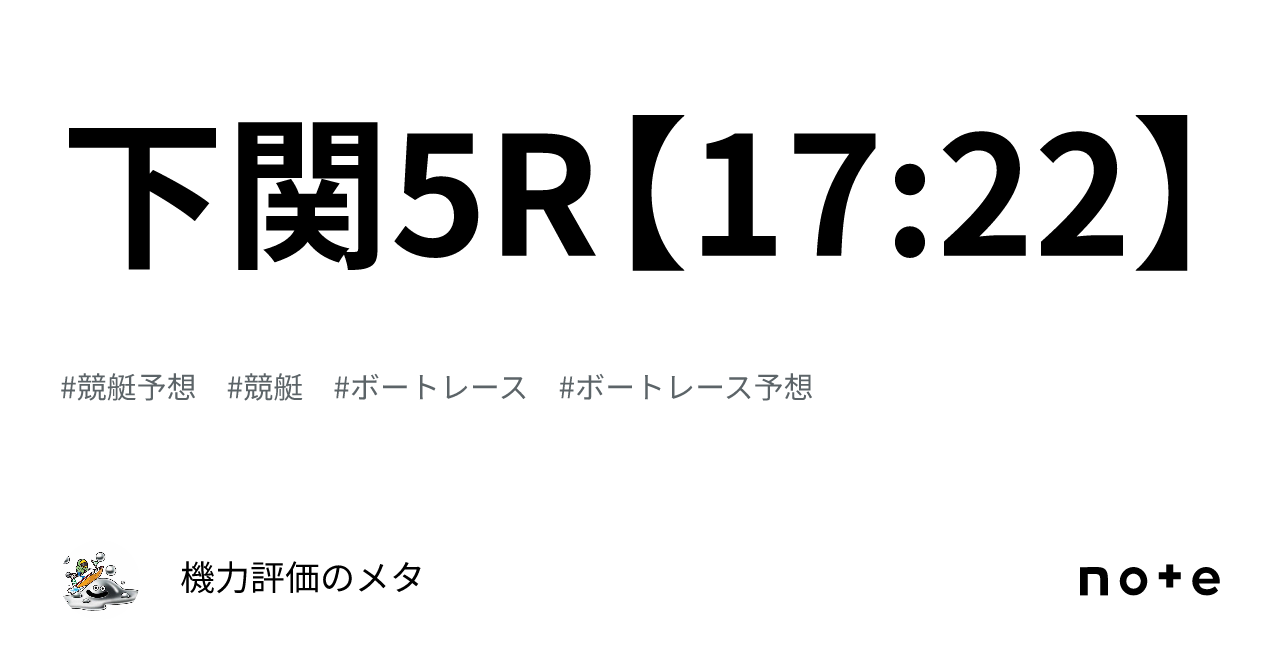 下関5R【17:22】

#競艇予想　#競艇　#ボートレース　#ボートレース予想

機力評価のメタ

note